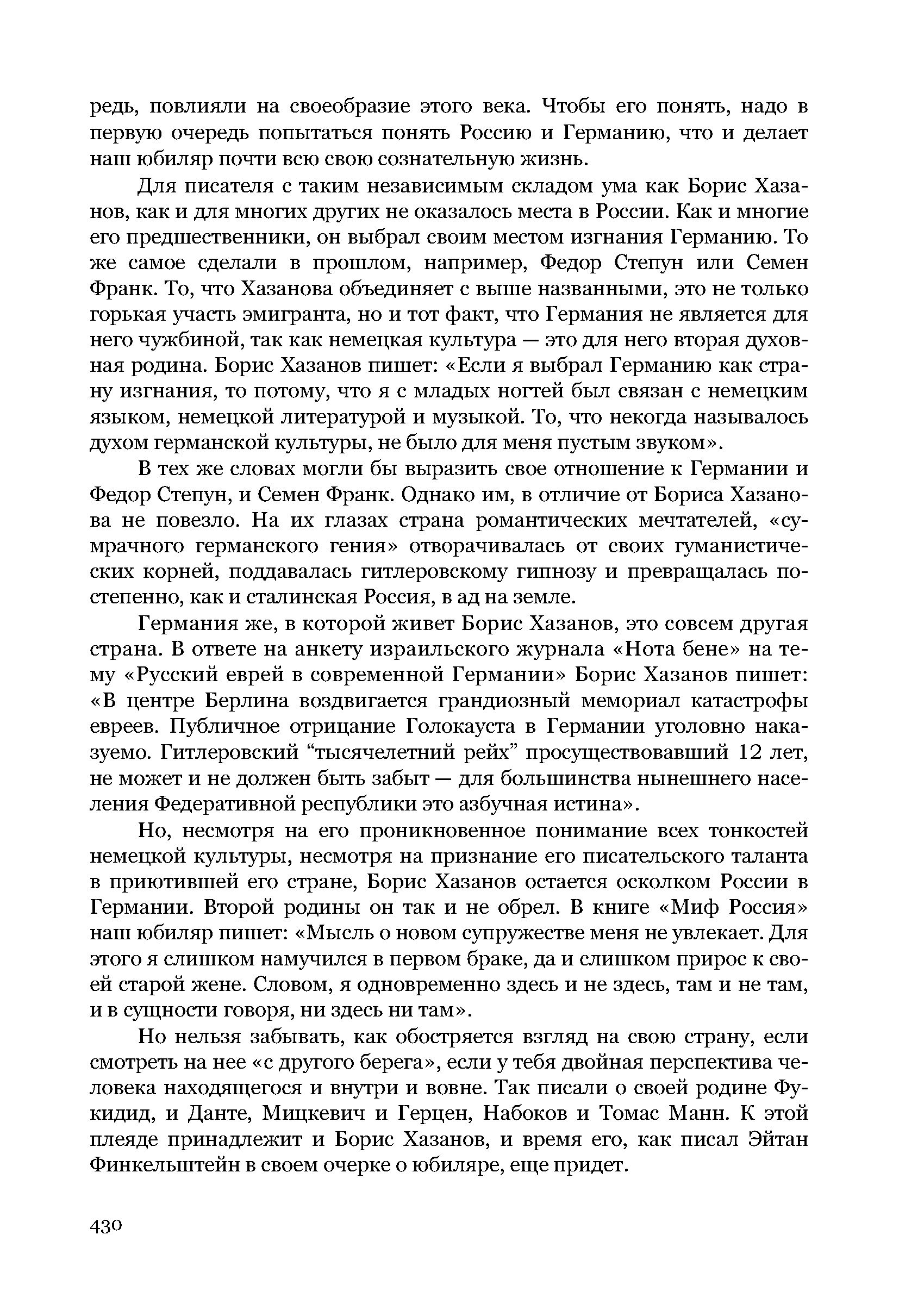 редь, повлияли на своеобразие этого века. Чтобы его понять, надо в первую очередь попытаться понять Россию и Германию, что и делает наш юбиляр почти всю свою сознательную жизнь.

Для писателя с таким независимым складом ума как Борис Хазанов, как и для многих других не оказалось места в России. Как и многие его предшественники, он выбрал своим местом изгнания Германию. То же самое сделали в прошлом, например, Федор Степун или Семен Франк. То, что Хазанова объединяет с выше названными, это не только горькая участь эмигранта, но и тот факт, что Германия не является для него чужбиной, так как немецкая культура — это для него вторая духовная родина. Борис Хазанов пишет: «Если я выбрал Германию как страну изгнания, то потому, что я с младых ногтей был связан с немецким языком, немецкой литературой и музыкой. То, что некогда называлось духом германской культуры, не было для меня пустым звуком».

В тех же словах могли бы выразить свое отношение к Германии и Федор Степун, и Семен Франк. Однако им, в отличие от Бориса Хазанова не повезло. На их глазах страна романтических мечтателей, «сумрачного германского гения» отворачивалась от своих гуманистических корней, поддавалась гитлеровскому гипнозу и превращалась постепенно, как и сталинская Россия, в ад на земле.

Германия же, в которой живет Борис Хазанов, это совсем другая страна. В ответе на анкету израильского журнала «Нота бене» на тему «Русский еврей в современной Германии» Борис Хазанов пишет: «В центре Берлина воздвигается грандиозный мемориал катастрофы евреев. Публичное отрицание Голокауста в Германии уголовно наказуемо. Гитлеровский “тысячелетний рейх” просуществовавший 12 лет, не может и не должен быть забыт — для большинства нынешнего населения Федеративной республики это азбучная истина».

Но, несмотря на его проникновенное понимание всех тонкостей немецкой культуры, несмотря на признание его писательского таланта в приютившей его стране, Борис Хазанов остается осколком России в Германии. Второй родины он так и не обрел. В книге «Миф Россия» наш юбиляр пишет: «Мысль о новом супружестве меня не увлекает. Для этого я слишком намучился в первом браке, да и слишком прирос к своей старой жене. Словом, я одновременно здесь и не здесь, там и не там, и в сущности говоря, ни здесь ни там».

Но нельзя забывать, как обостряется взгляд на свою страну, если смотреть на нее «с другого берега», если у тебя двойная перспектива человека находящегося и внутри и вовне. Так писали о своей родине Фукидид, и Данте, Мицкевич и Герцен, Набоков и Томас Манн. К этой плеяде принадлежит и Борис Хазанов, и время его, как писал Эйтан Финкельштейн в своем очерке о юбиляре, еще придет.

430